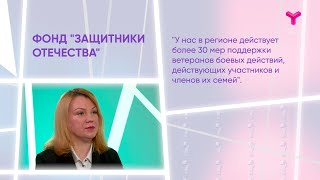 ФОНД "ЗАЩИТНИКИ ОТЕЧЕСТВА"

"У нас в регионе действует более 30 мер поддержки ветеранов боевых действий, действующих участников и членов их семей".